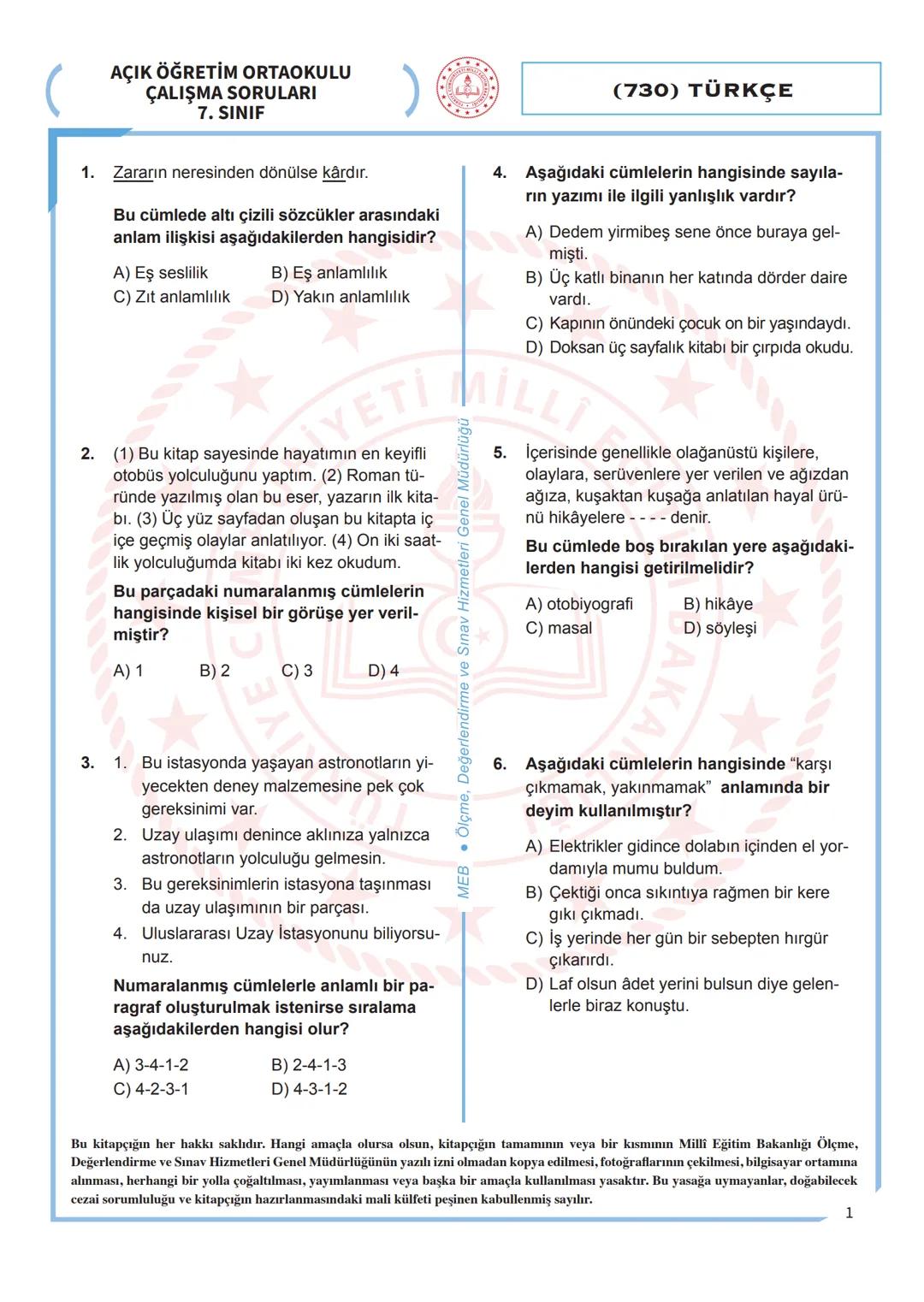 AÇIK ÖĞRETİM ORTAOKULU
ÇALIŞMA SORULARI
7. SINIF

(730) TÜRKÇE

1. Zararın neresinden dönülse kârdır.

Bu cümlede altı çizili sözcükler arasındaki anlam ilişkisi aşağıdakilerden hangisidir?

A) Eş seslilik
B) Eş anlamlılık
C) Zıt anlamlılık
D) Yakın anlamlılık

2. (1) Bu kitap sayesinde hayatımın en keyifli otobüs yolculuğunu yaptım. (2) Roman türünde yazılmış olan bu eser, yazarın ilk kitabı. (3) Üç yüz sayfadan oluşan bu kitapta iç içe geçmiş olaylar anlatılıyor. (4) On iki saatlik yolculuğumda kitabı iki kez okudum.

Bu parçadaki numaralanmış cümlelerin hangisinde kişisel bir görüşe yer verilmiştir?

A) 1
B) 2
C) 3
D) 4

3. 1. Bu istasyonda yaşayan astronotların yiyecekten deney malzemesine pek çok gereksinimi var.
2. Uzay ulaşımı denince aklınıza yalnızca astronotların yolculuğu gelmesin.
3. Bu gereksinimlerin istasyona taşınması da uzay ulaşımının bir parçası.
4. Uluslararası Uzay İstasyonunu biliyorsunuz.

Numaralanmış cümlelerle anlamlı bir paragraf oluşturulmak istenirse sıralama aşağıdakilerden hangisi olur?

A) 3-4-1-2
B) 2-4-1-3
C) 4-2-3-1
D) 4-3-1-2

MEB • Ölçme, Değerlendirme ve Sınav Hizmetleri Genel Müdürlüğü

4. Aşağıdaki cümlelerin hangisinde sayıların yazımı ile ilgili yanlışlık vardır?

A) Dedem yirmibeş sene önce buraya gelmişti.
B) Üç katlı binanın her katında dörder daire vardı.
C) Kapının önündeki çocuk on bir yaşındaydı.
D) Doksan üç sayfalık kitabı bir çırpıda okudu.

5. İçerisinde genellikle olağanüstü kişilere, olaylara, serüvenlere yer verilen ve ağızdan ağıza, kuşaktan kuşağa anlatılan hayal ürünü hikâyelere - - - - denir.

Bu cümlede boş bırakılan yere aşağıdakilerden hangisi getirilmelidir?

A) otobiyografi
B) hikâye
C) masal
D) söyleşi

6. Aşağıdaki cümlelerin hangisinde "karşı çıkmamak, yakınmamak" anlamında bir deyim kullanılmıştır?

A) Elektrikler gidince dolabın içinden el yordamıyla mumu buldum.
B) Çektiği onca sıkıntıya rağmen bir kere gıkı çıkmadı.
C) İş yerinde her gün bir sebepten hırgür çıkarırdı.
D) Laf olsun âdet yerini bulsun diye gelenlerle biraz konuştu.

Bu kitapçığın her hakkı saklıdır. Hangi amaçla olursa olsun, kitapçığın tamamının veya bir kısmının Millî Eğitim Bakanlığı Ölçme, Değerlendirme ve Sınav Hizmetleri Genel Müdürlüğünün yazılı izni olmadan kopya edilmesi, fotoğraflarının çekilmesi, bilgisayar ortamına alınması, herhangi bir yolla çoğaltılması, yayımlanması veya başka bir amaçla kullanılması yasaktır. Bu yasağa uymayanlar, doğabilecek cezai sorumluluğu ve kitapçığın hazırlanmasındaki mali külfeti peşinen kabullenmiş sayılır.

1